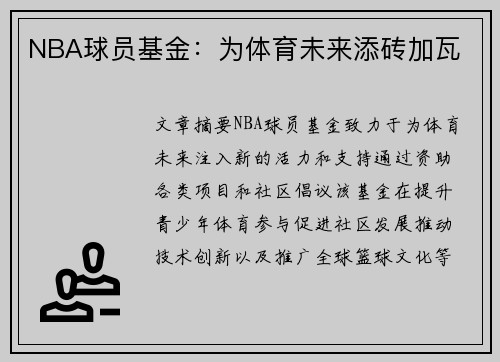 NBA球员基金：为体育未来添砖加瓦

文章摘要NBA球员基金致力于为体育未来注入新的活力和支持通过资助各类项目和社区倡议该基金在提升青少年体育参与促进社区发展推动技术创新以及推广全球篮球文化等